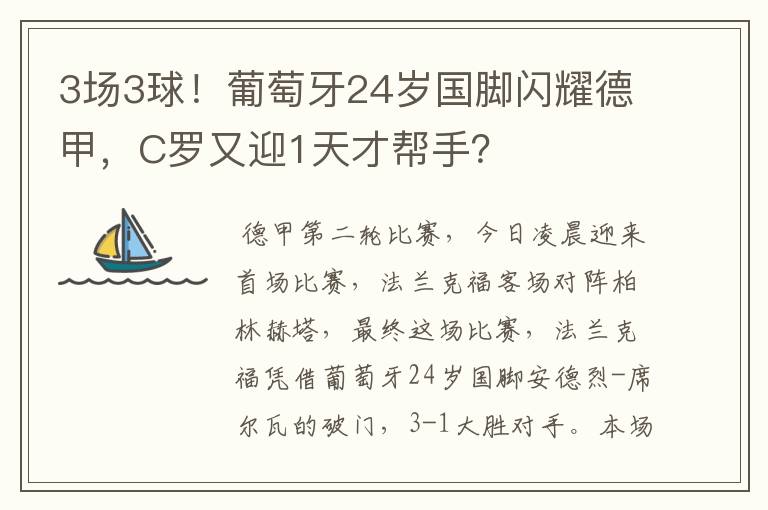 3场3球！葡萄牙24岁国脚闪耀德甲，C罗又迎1天才帮手？

德甲第二轮比赛，今日凌晨迎来首场比赛，法兰克福客场对阵柏林赫塔，最终这场比赛，法兰克福凭借葡萄牙24岁国脚安德烈-席尔瓦的破门，3-1大胜对手。本场